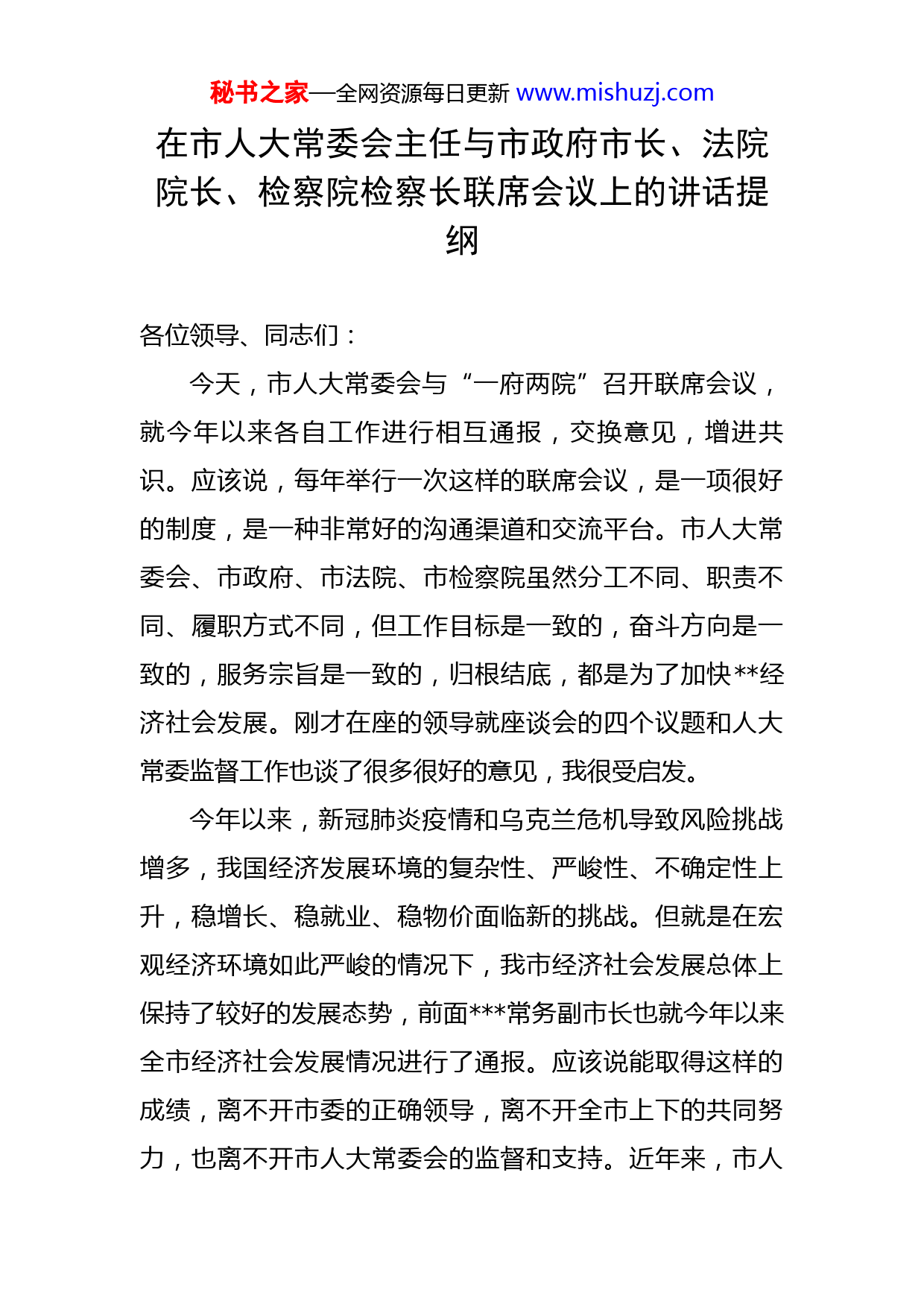 秘书之家—全网资源每日更新 www.mishuzj.com

在市人大常委会主任与市政府市长、法院院长、检察院检察长联席会议上的讲话提纲

各位领导、同志们：

今天，市人大常委会与“一府两院”召开联席会议，就今年以来各自工作进行相互通报，交换意见，增进共识。应该说，每年举行一次这样的联席会议，是一项很好的制度，是一种非常好的沟通渠道和交流平台。市人大常委会、市政府、市法院、市检察院虽然分工不同、职责不同、履职方式不同，但工作目标是一致的，奋斗方向是一致的，服务宗旨是一致的，归根结底，都是为了加快**经济社会发展。刚才在座的领导就座谈会的四个议题和人大常委监督工作也谈了很多很好的意见，我很受启发。

今年以来，新冠肺炎疫情和乌克兰危机导致风险挑战增多，我国经济发展环境的复杂性、严峻性、不确定性上升，稳增长、稳就业、稳物价面临新的挑战。但就是在宏观经济环境如此严峻的情况下，我市经济社会发展总体上保持了较好的发展态势，前面***常务副市长也就今年以来全市经济社会发展情况进行了通报。应该说能取得这样的成绩，离不开市委的正确领导，离不开全市上下的共同努力，也离不开市人大常委会的监督和支持。近年来，市人